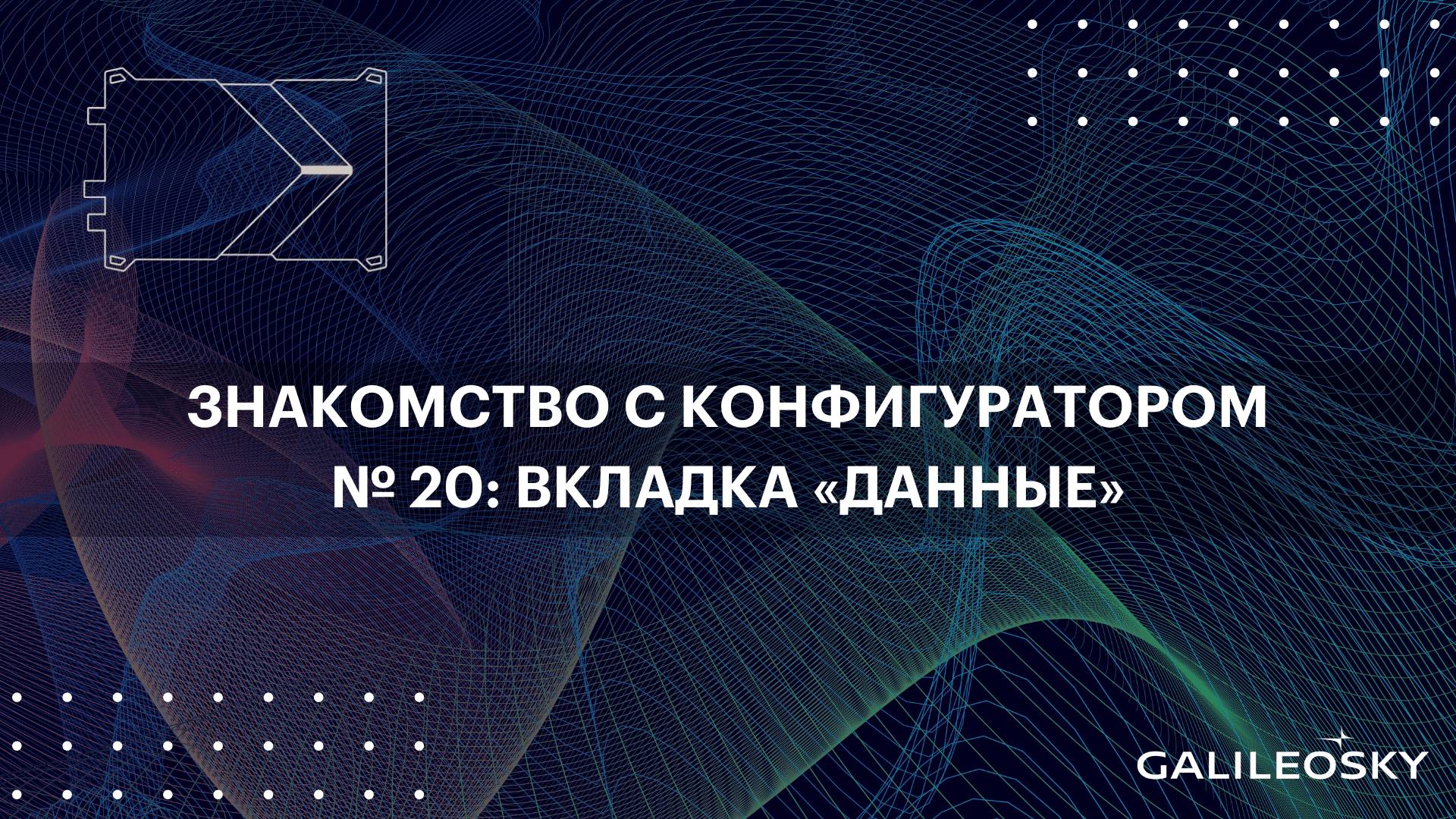 ЗНАКОМСТВО С КОНФИГУРАТОРОМ № 20: ВКЛАДКА «ДАННЫЕ»

GALILEOSKY